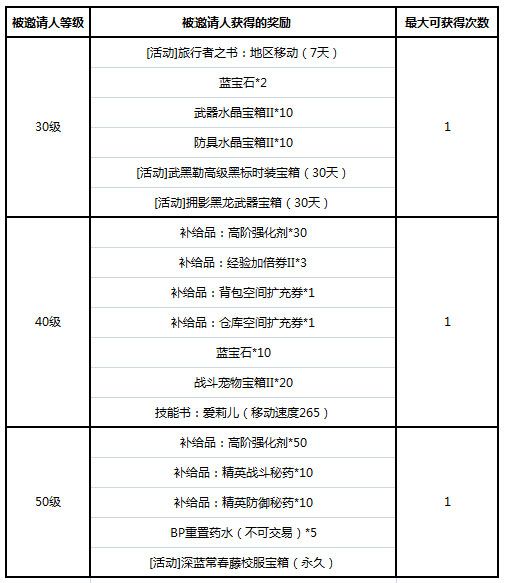 | 被邀请人等级 | 被邀请人获得的奖励 | 最大可获得次数 |
|---|---|---|
| 30级 | [活动]旅行者之书：地区移动（7天） | 1 |
| | 蓝宝石*2 | |
| | 武器水晶宝箱II*10 | |
| | 防具水晶宝箱II*10 | |
| | [活动]武黑勒高级黑标时装宝箱（30天） | |
| | [活动]拥影黑龙武器宝箱（30天） | |
| 40级 | 补给品：高阶强化剂*30 | 1 |
| | 补给品：经验加倍券II*3 | |
| | 补给品：背包空间扩充券*1 | |
| | 补给品：仓库空间扩充券*1 | |
| | 蓝宝石*10 | |
| | 战斗宠物宝箱II*20 | |
| | 技能书：爱莉儿（移动速度265） | |
| 50级 | 补给品：高阶强化剂*50 | 1 |
| | 补给品：精英战斗秘药*10 | |
| | 补给品：精英防御秘药*10 | |
| | BP重置药水（不可交易）*5 | |
| | [活动]深蓝常春藤校服宝箱（永久） | |